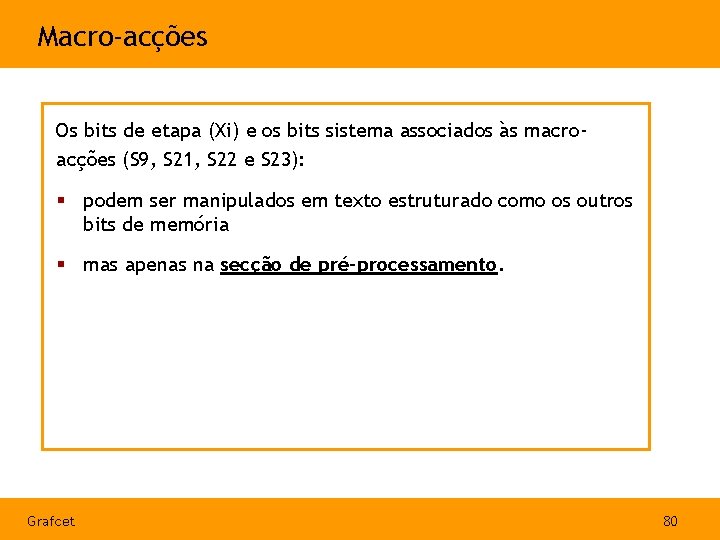 Macro-acções

Os bits de etapa (Xi) e os bits sistema associados às macro-acções (S9, S21, S22 e S23):

• podem ser manipulados em texto estruturado como os outros bits de memória

• mas apenas na secção de pré-processamento.

Grafcet

80